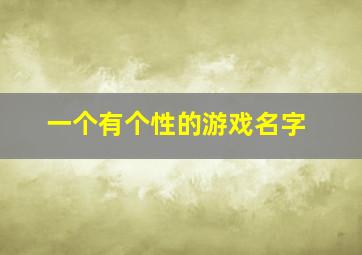 一个有个性的游戏名字